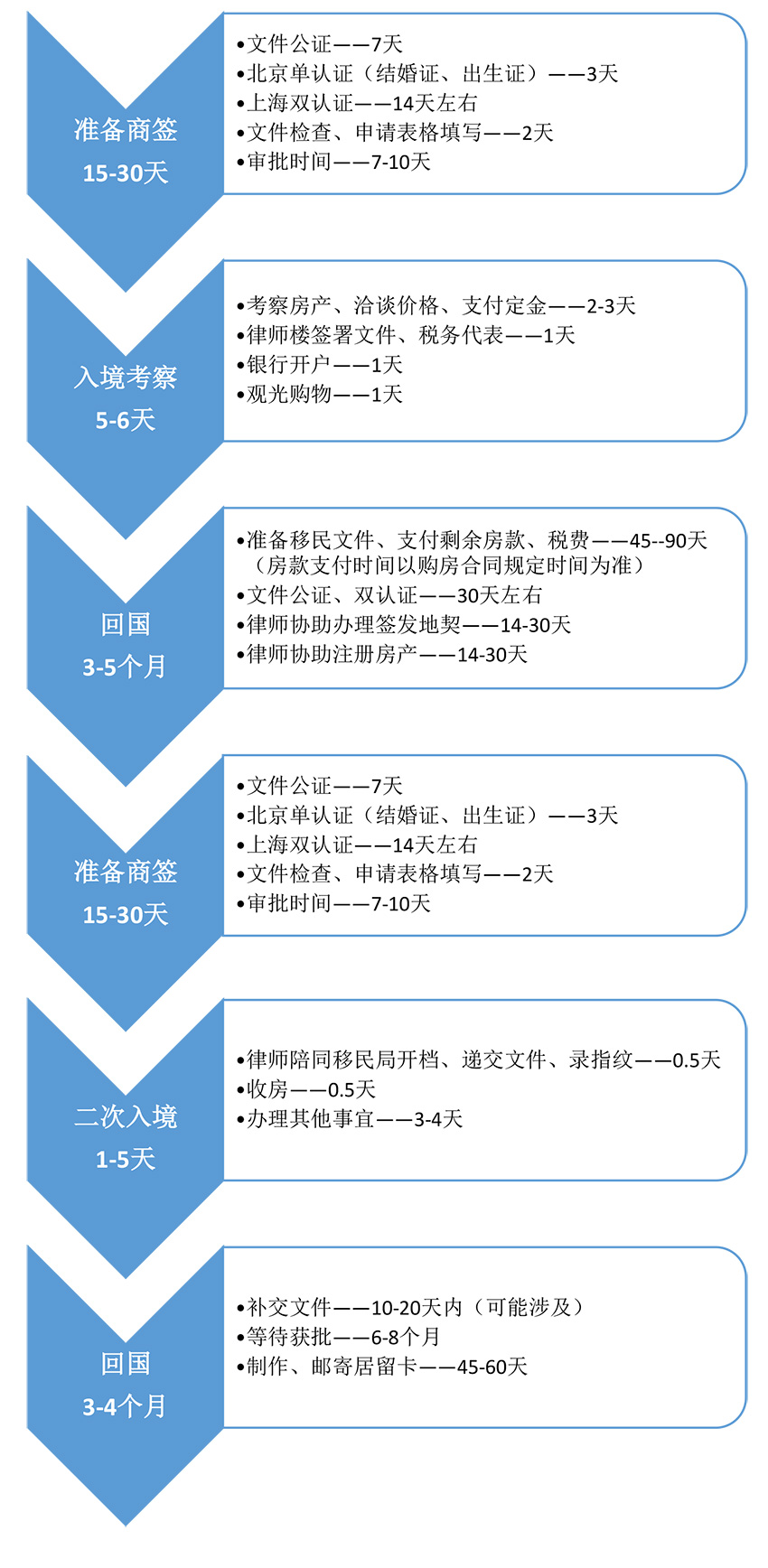 准备商签
15-30天

•文件公证——7天
•北京单认证（结婚证、出生证）——3天
•上海双认证——14天左右
•文件检查、申请表格填写——2天
•审批时间——7-10天

入境考察
5-6天

•考察房产、洽谈价格、支付定金——2-3天
•律师楼签署文件、税务代表——1天
•银行开户——1天
•观光购物——1天

回国
3-5个月

•准备移民文件、支付剩余房款、税费——45--90天（房款支付时间以购房合同规定时间为准）
•文件公证、双认证——30天左右
•律师协助办理签发地契——14-30天
•律师协助注册房产——14-30天

准备商签
15-30天

•文件公证——7天
•北京单认证（结婚证、出生证）——3天
•上海双认证——14天左右
•文件检查、申请表格填写——2天
•审批时间——7-10天

二次入境
1-5天

•律师陪同移民局开档、递交文件、录指纹——0.5天
•收房——0.5天
•办理其他事宜——3-4天

回国
3-4个月

•补交文件——10-20天内（可能涉及）
•等待获批——6-8个月
•制作、邮寄居留卡——45-60天